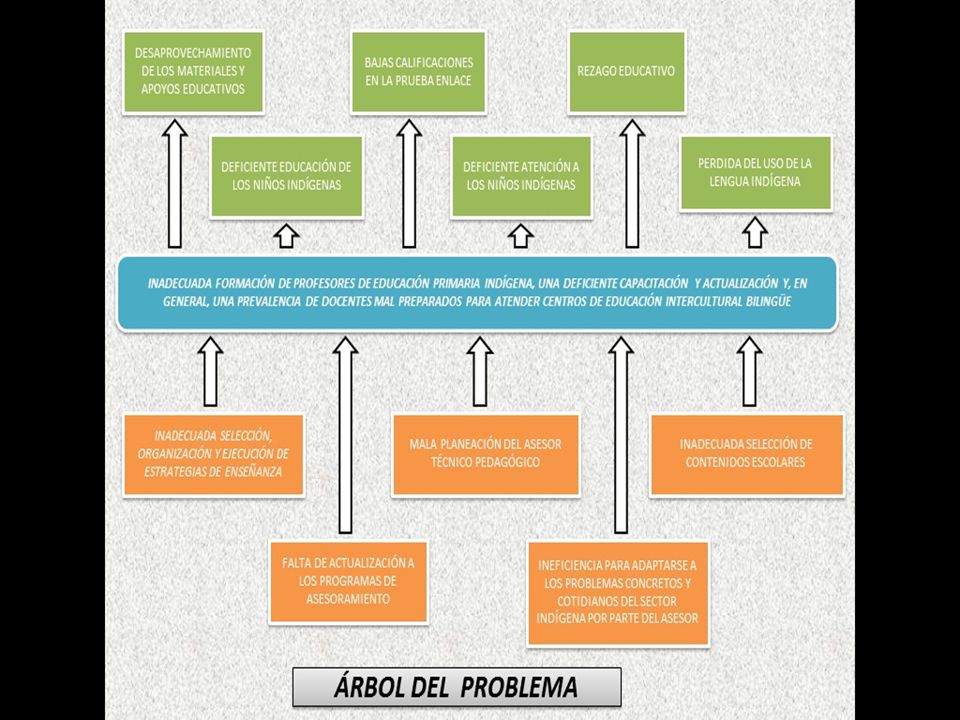 DESAPROVECHAMIENTO DE LOS MATERIALES Y APOYOS EDUCATIVOS

BAJAS CALIFICACIONES EN LA PRUEBA ENLACE

REZAGO EDUCATIVO

DEFICIENTE EDUCACIÓN DE LOS NIÑOS INDÍGENAS

DEFICIENTE ATENCIÓN A LOS NIÑOS INDÍGENAS

PERDIDA DEL USO DE LA LENGUA INDÍGENA

INADECUADA FORMACIÓN DE PROFESORES DE EDUCACIÓN PRIMARIA INDÍGENA, UNA DEFICIENTE CAPACITACIÓN Y ACTUALIZACIÓN Y, EN GENERAL, UNA PREVALENCIA DE DOCENTES MAL PREPARADOS PARA ATENDER CENTROS DE EDUCACIÓN INTERCULTURAL BILINGÜE

INADECUADA SELECCIÓN, ORGANIZACIÓN Y EJECUCIÓN DE ESTRATEGIAS DE ENSEÑANZA

MALA PLANEACIÓN DEL ASESOR TÉCNICO PEDAGÓGICO

INADECUADA SELECCIÓN DE CONTENIDOS ESCOLARES

FALTA DE ACTUALIZACIÓN A LOS PROGRAMAS DE ASESORAMIENTO

INEFICIENCIA PARA ADAPTARSE A LOS PROBLEMAS CONCRETOS Y COTIDIANOS DEL SECTOR INDÍGENA POR PARTE DEL ASESOR

ÁRBOL DEL PROBLEMA